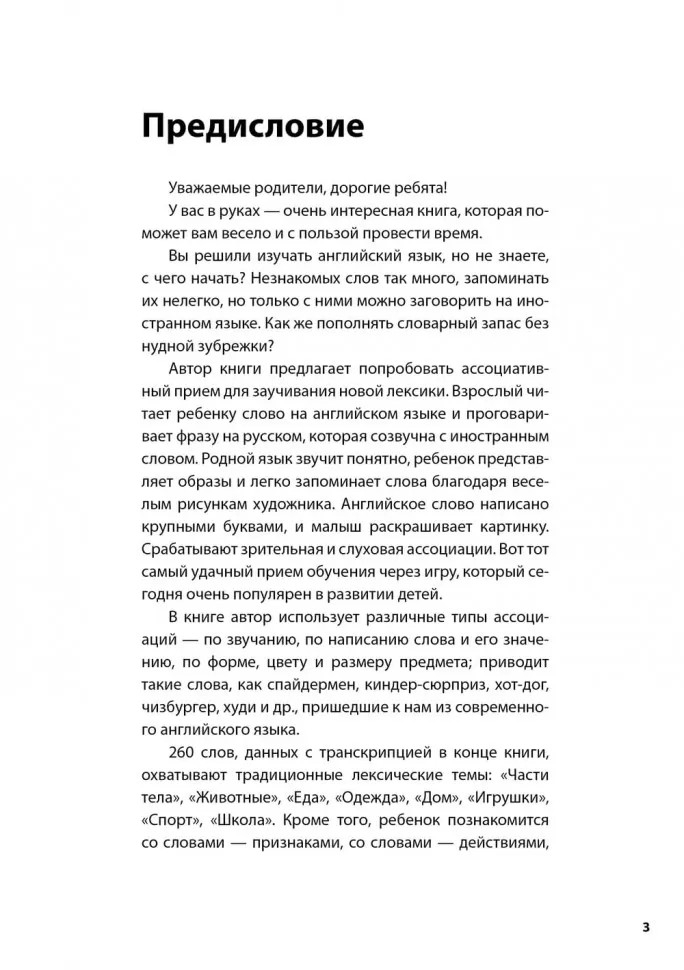 Предисловие

Уважаемые родители, дорогие ребята!

У вас в руках — очень интересная книга, которая поможет вам весело и с пользой провести время.

Вы решили изучать английский язык, но не знаете, с чего начать? Незнакомых слов так много, запоминать их нелегко, но только с ними можно заговорить на иностранном языке. Как же пополнять словарный запас без нудной зубрежки?

Автор книги предлагает попробовать ассоциативный прием для заучивания новой лексики. Взрослый читает ребенку слово на английском языке и проговаривает фразу на русском, которая созвучна с иностранным словом. Родной язык звучит понятно, ребенок представляет образы и легко запоминает слова благодаря веселым рисункам художника. Английское слово написано крупными буквами, и малыш раскрашивает картинку. Срабатывают зрительная и слуховая ассоциации. Вот тот самый удачный прием обучения через игру, который сегодня очень популярен в развитии детей.

В книге автор использует различные типы ассоциаций — по звучанию, по написанию слова и его значению, по форме, цвету и размеру предмета; приводит такие слова, как спайдермен, киндер-сюрприз, хот-дог, чизбургер, худи и др., пришедшие к нам из современного английского языка.

260 слов, данных с транскрипцией в конце книги, охватывают традиционные лексические темы: «Части тела», «Животные», «Еда», «Одежда», «Дом», «Игрушки», «Спорт», «Школа». Кроме того, ребенок познакомится со словами — признаками, со словами — действиями,

3